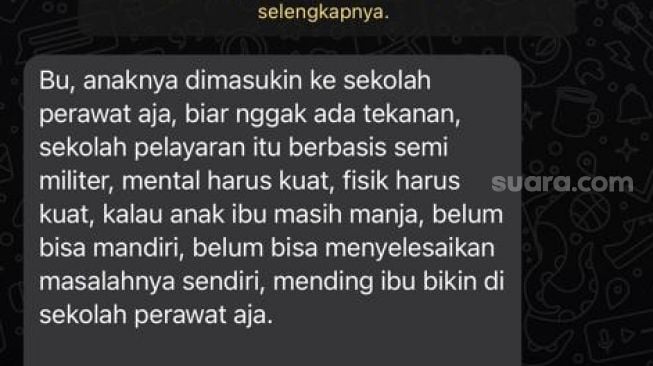 selengkapnya.

Bu, anaknya dimasukin ke sekolah perawat aja, biar nggak ada tekanan, sekolah pelayaran itu berbasis semi militer, mental harus kuat, fisik harus kuat, kalau anak ibu masih manja, belum bisa mandiri, belum bisa menyelesaikan masalahnya sendiri, mending ibu bikin di sekolah perawat aja.

suara.com